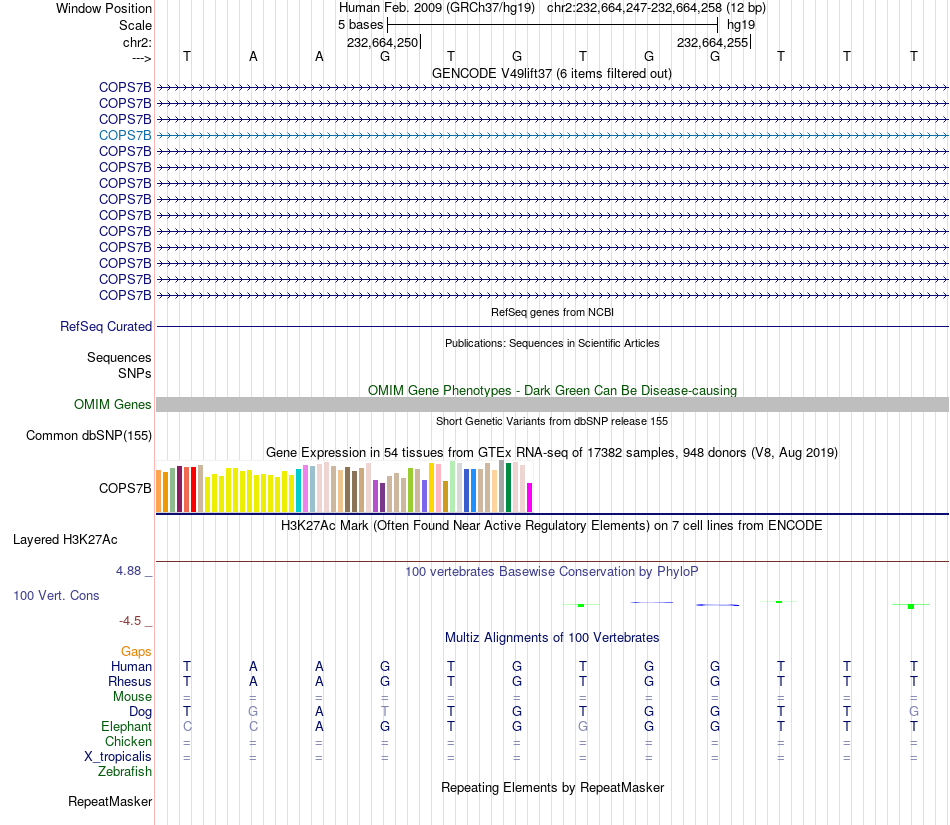 Window Position Human Feb. 2009 (GRCh37/hg19) chr2:232,664,247-232,664,258 (12 bp)
Scale 5 bases hg19
chr2: 232,664,250 232,664,255
---> T A A G T G T G G T T T
GENCODE V49lift37 (6 items filtered out)
COPS7B
COPS7B
COPS7B
COPS7B
COPS7B
COPS7B
COPS7B
COPS7B
COPS7B
COPS7B
COPS7B
COPS7B
COPS7B
COPS7B
RefSeq genes from NCBI
RefSeq Curated
Publications: Sequences in Scientific Articles
Sequences
SNPs
OMIM Gene Phenotypes - Dark Green Can Be Disease-causing
OMIM Genes
Short Genetic Variants from dbSNP release 155
Common dbSNP(155)
Gene Expression in 54 tissues from GTEx RNA-seq of 17382 samples, 948 donors (V8, Aug 2019)
COPS7B
H3K27Ac Mark (Often Found Near Active Regulatory Elements) on 7 cell lines from ENCODE
Layered H3K27Ac
4.88 _
100 vertebrates Basewise Conservation by PhyloP
100 Vert. Cons
-4.5 _
Multiz Alignments of 100 Vertebrates
Gaps
Human T A A G T G T G G T T T
Rhesus T A A G T G T G G T T T
Mouse = = = = = = = = = = = =
Dog T G A T T G T G G T T G
Elephant C C A G T G G G G T T T
Chicken = = = = = = = = = = = =
X_tropicalis = = = = = = = = = = = =
Zebrafish
Repeating Elements by RepeatMasker
RepeatMasker